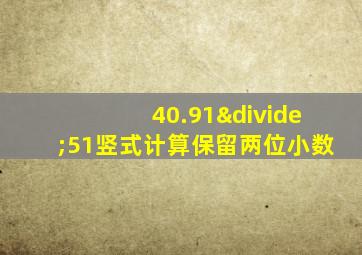 40.91&divide;51竖式计算保留两位小数